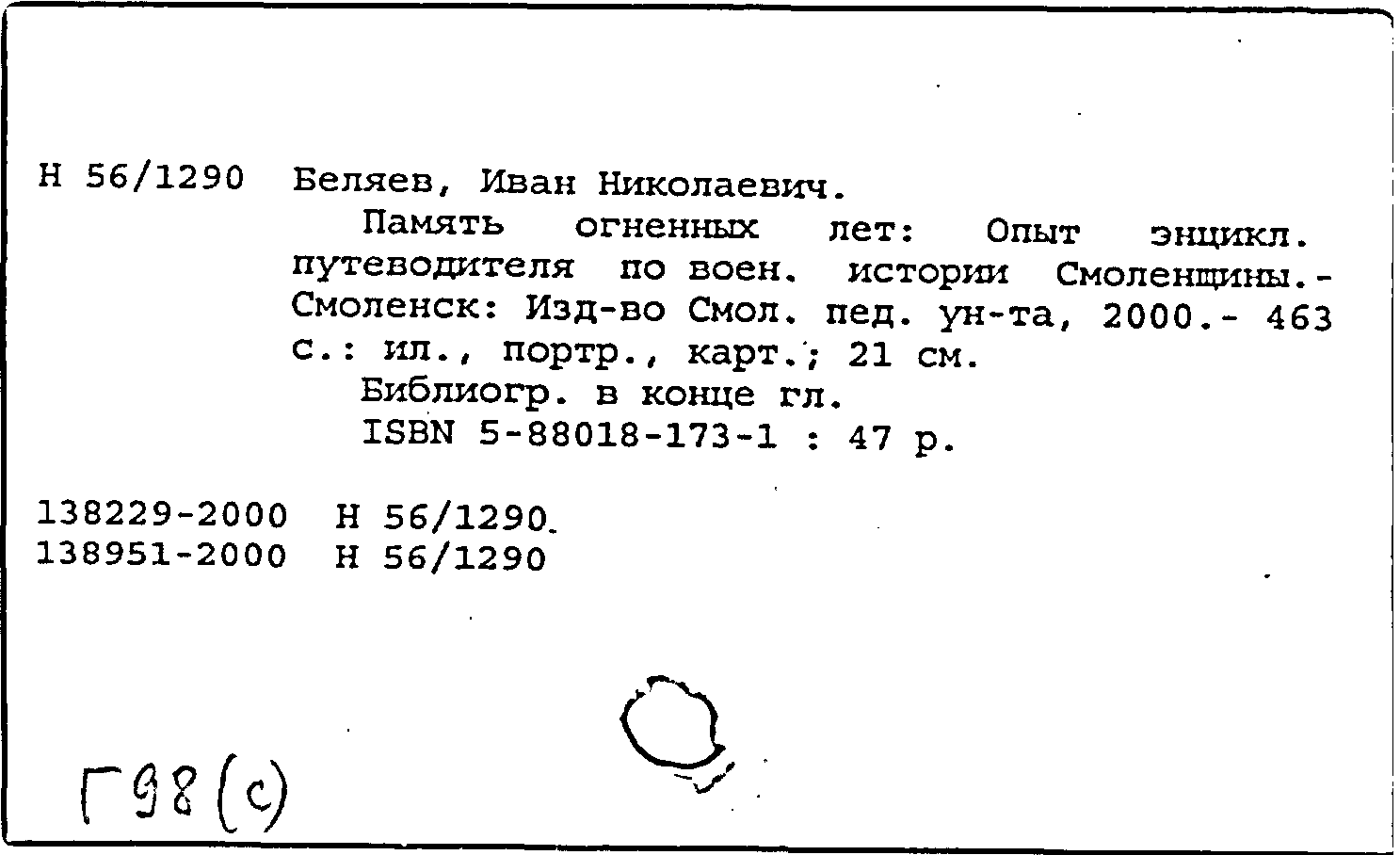 Н 56/1290 Беляев, Иван Николаевич.

Память огненных лет: Опыт энцикл. путеводителя по воен. истории Смоленщины.- Смоленск: Изд-во Смол. пед. ун-та, 2000.- 463 с.: ил., портр., карт.; 21 см.

Библиогр. в конце гл.

ISBN 5-88018-173-1 : 47 р.

138229-2000 Н 56/1290
138951-2000 Н 56/1290

Г98(с)